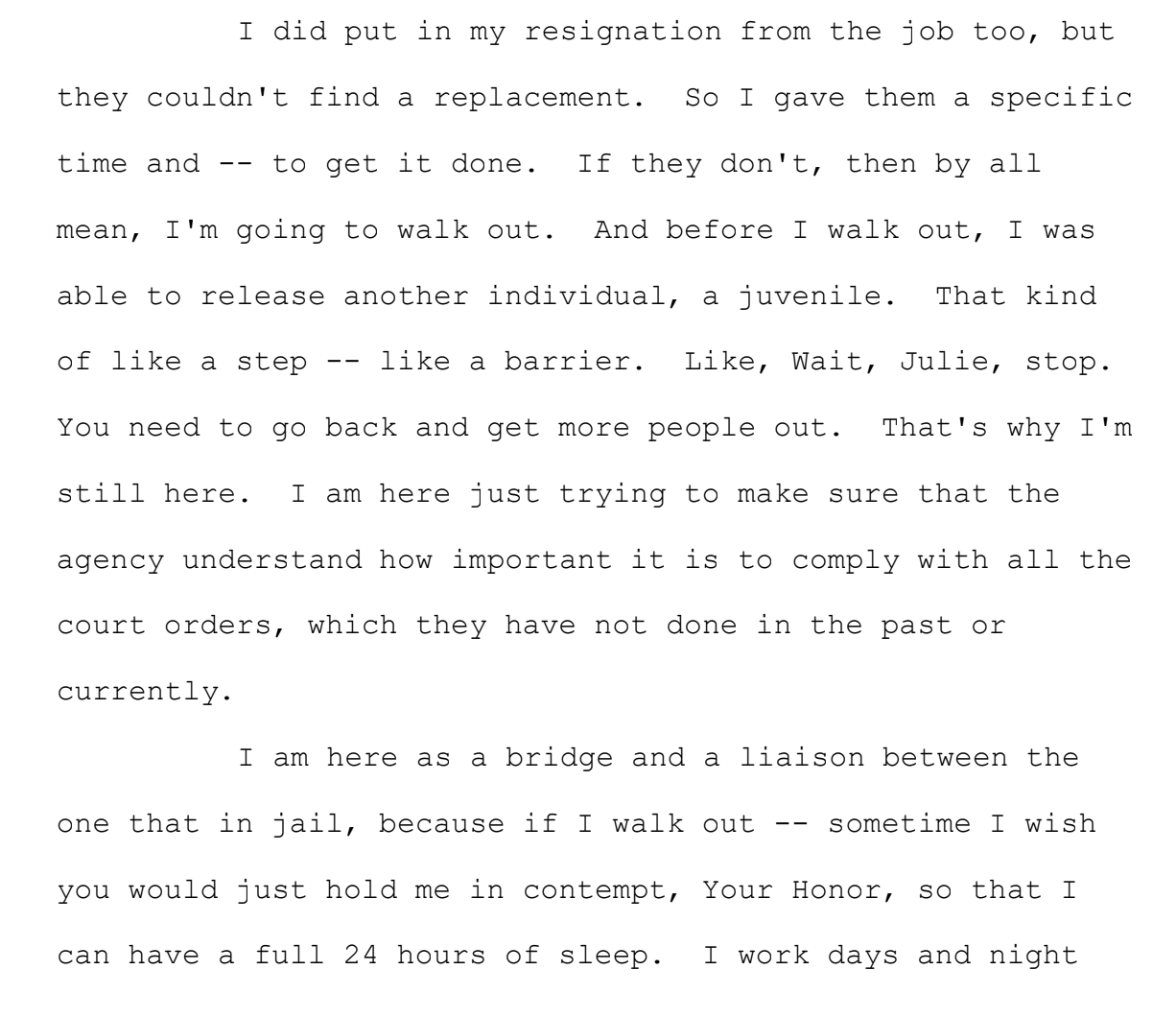 I did put in my resignation from the job too, but they couldn't find a replacement.  So I gave them a specific time and -- to get it done.  If they don't, then by all mean, I'm going to walk out.  And before I walk out, I was able to release another individual, a juvenile.  That kind of like a step -- like a barrier.  Like, Wait, Julie, stop. You need to go back and get more people out.  That's why I'm still here.  I am here just trying to make sure that the agency understand how important it is to comply with all the court orders, which they have not done in the past or currently.

I am here as a bridge and a liaison between the one that in jail, because if I walk out -- sometime I wish you would just hold me in contempt, Your Honor, so that I can have a full 24 hours of sleep.  I work days and night